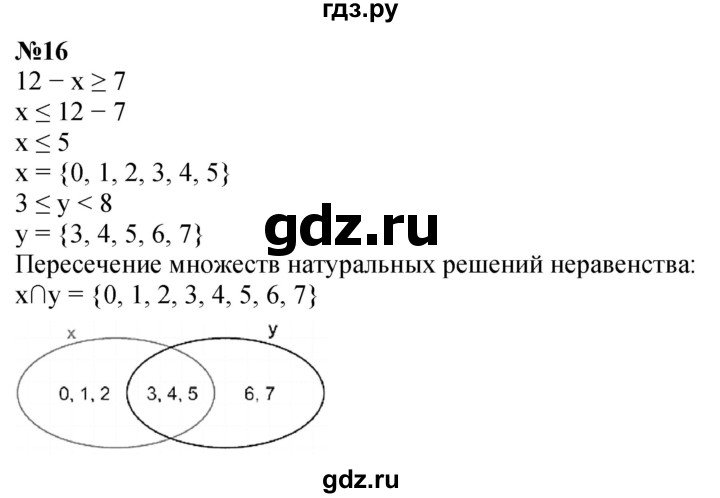 гдз.ру

№16
$12 - x \geq 7$
$x \leq 12 - 7$
$x \leq 5$
$x = \{0, 1, 2, 3, 4, 5\}$
$3 \leq y < 8$
$y = \{3, 4, 5, 6, 7\}$

gdz.ru

Пересечение множеств натуральных решений неравенства:
$x \cap y = \{0, 1, 2, 3, 4, 5, 6, 7\}$

x
y
0, 1, 2
3, 4, 5
6, 7

gdz.ru